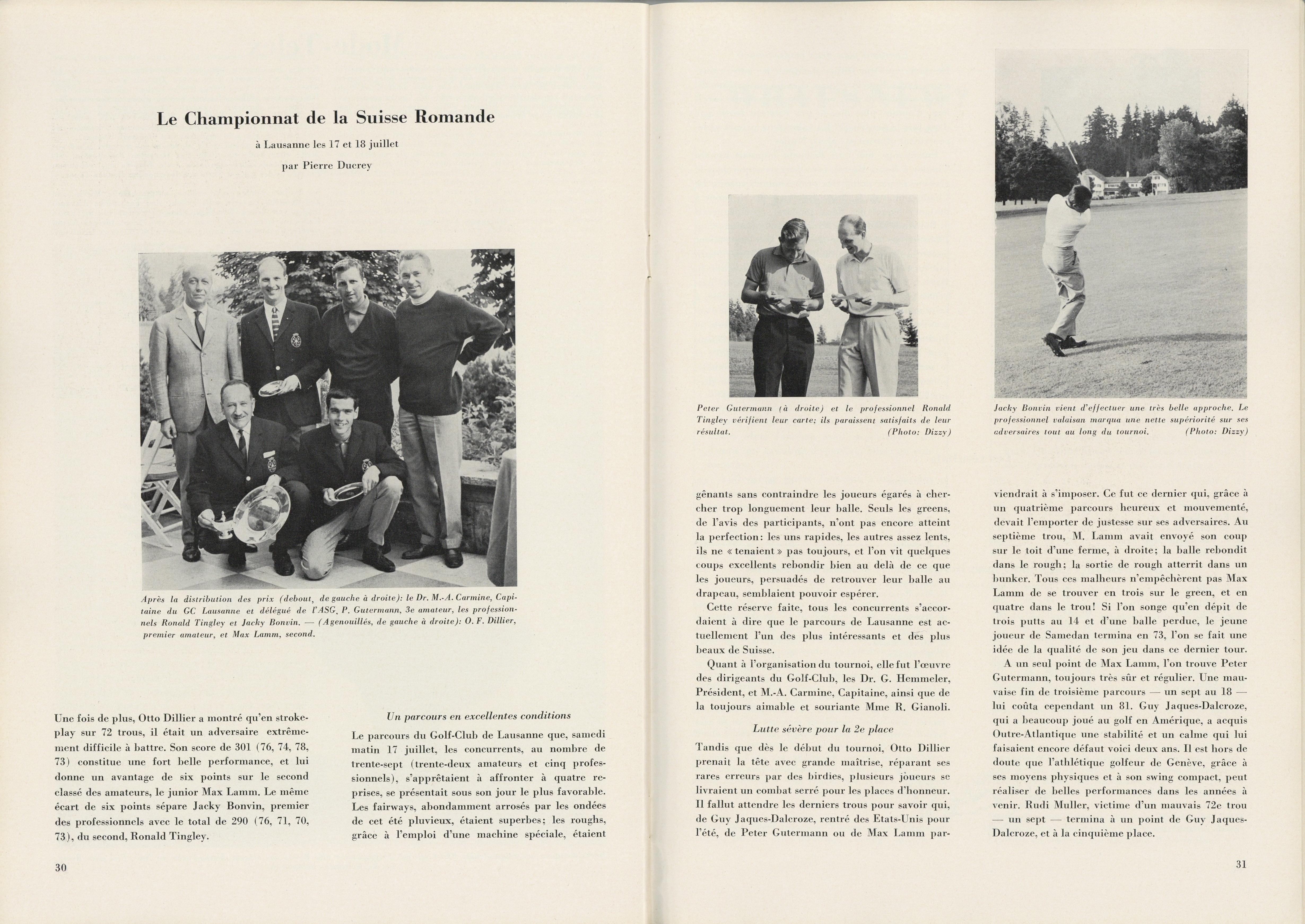 Le Championnat de la Suisse Romande

à Lausanne les 17 et 18 juillet

par Pierre Ducrey

Après la distribution des prix (debout, de gauche à droite): le Dr. M.-A. Carmine, Capitaine du GC Lausanne et délégué de l'ASG, P. Gutermann, 3e amateur, les professionnels Ronald Tingley et Jacky Bonvin. — (Agenouillés, de gauche à droite): O. F. Dillier, premier amateur, et Max Lamm, second.

Une fois de plus, Otto Dillier a montré qu'en strokeplay sur 72 trous, il était un adversaire extrêmement difficile à battre. Son score de 301 (76, 74, 78, 73) constitue une fort belle performance, et lui donne un avantage de six points sur le second classé des amateurs, le junior Max Lamm. Le même écart de six points sépare Jacky Bonvin, premier des professionnels avec le total de 290 (76, 71, 70, 73), du second, Ronald Tingley.

Un parcours en excellentes conditions

Le parcours du Golf-Club de Lausanne que, samedi matin 17 juillet, les concurrents, au nombre de trente-sept (trente-deux amateurs et cinq professionnels), s'apprêtaient à affronter à quatre reprises, se présentait sous son jour le plus favorable. Les fairways, abondamment arrosés par les ondées de cet été pluvieux, étaient superbes; les roughs, grâce à l'emploi d'une machine spéciale, étaient

30

Peter Gutermann (à droite) et le professionnel Ronald Tingley vérifient leur carte; ils paraissent satisfaits de leur résultat. (Photo: Dizzy)

Jacky Bonvin vient d'effectuer une très belle approche. Le professionnel valaisan marqua une nette supériorité sur ses adversaires tout au long du tournoi. (Photo: Dizzy)

gênants sans contraindre les joueurs égarés à chercher trop longuement leur balle. Seuls les greens, de l'avis des participants, n'ont pas encore atteint la perfection: les uns rapides, les autres assez lents, ils ne « tenaient » pas toujours, et l'on vit quelques coups excellents rebondir bien au delà de ce que les joueurs, persuadés de retrouver leur balle au drapeau, semblaient pouvoir espérer.

Cette réserve faite, tous les concurrents s'accordaient à dire que le parcours de Lausanne est actuellement l'un des plus intéressants et des plus beaux de Suisse.

Quant à l'organisation du tournoi, elle fut l'œuvre des dirigeants du Golf-Club, les Dr. G. Hemmeler, Président, et M.-A. Carmine, Capitaine, ainsi que de la toujours aimable et souriante Mme R. Gianoli.

Lutte sévère pour la 2e place

Tandis que dès le début du tournoi, Otto Dillier prenait la tête avec grande maîtrise, réparant ses rares erreurs par des birdies, plusieurs joueurs se livraient un combat serré pour les places d'honneur. Il fallut attendre les derniers trous pour savoir qui, de Guy Jaques-Dalcroze, rentré des Etats-Unis pour l'été, de Peter Gutermann ou de Max Lamm parviendrait à s'imposer. Ce fut ce dernier qui, grâce à un quatrième parcours heureux et mouvementé, devait l'emporter de justesse sur ses adversaires. Au septième trou, M. Lamm avait envoyé son coup sur le toit d'une ferme, à droite; la balle rebondit dans le rough; la sortie de rough atterrit dans un bunker. Tous ces malheurs n'empêchèrent pas Max Lamm de se trouver en trois sur le green, et en quatre dans le trou! Si l'on songe qu'en dépit de trois putts au 14 et d'une balle perdue, le jeune joueur de Samedan termina en 73, l'on se fait une idée de la qualité de son jeu dans ce dernier tour.

A un seul point de Max Lamm, l'on trouve Peter Gutermann, toujours très sûr et régulier. Une mauvaise fin de troisième parcours — un sept au 18 — lui coûta cependant un 81. Guy Jaques-Dalcroze, qui a beaucoup joué au golf en Amérique, a acquis Outre-Atlantique une stabilité et un calme qui lui faisaient encore défaut voici deux ans. Il est hors de doute que l'athlétique golfeur de Genève, grâce à ses moyens physiques et à son swing compact, peut réaliser de belles performances dans les années à venir. Rudi Muller, victime d'un mauvais 72e trou — un sept — termina à un point de Guy Jaques-Dalcroze, et à la cinquième place.

31